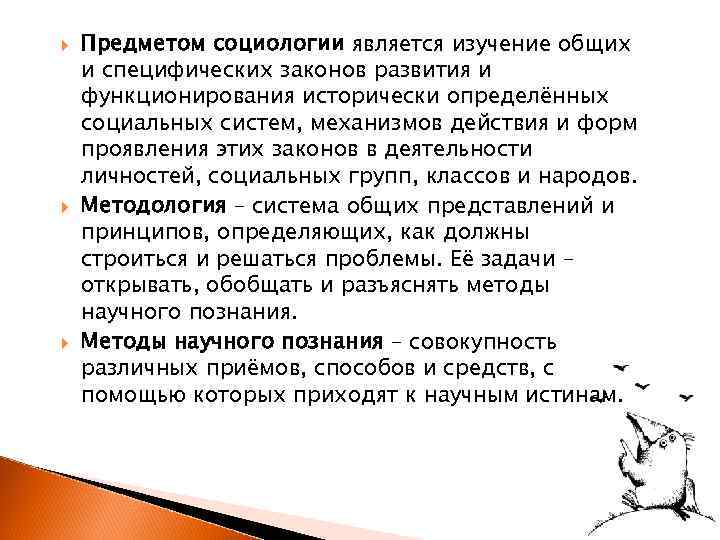 Предметом социологии является изучение общих и специфических законов развития и функционирования исторически определённых социальных систем, механизмов действия и форм проявления этих законов в деятельности личностей, социальных групп, классов и народов.

Методология – система общих представлений и принципов, определяющих, как должны строиться и решаться проблемы. Её задачи – открывать, обобщать и разъяснять методы научного познания.

Методы научного познания – совокупность различных приёмов, способов и средств, с помощью которых приходят к научным истинам.